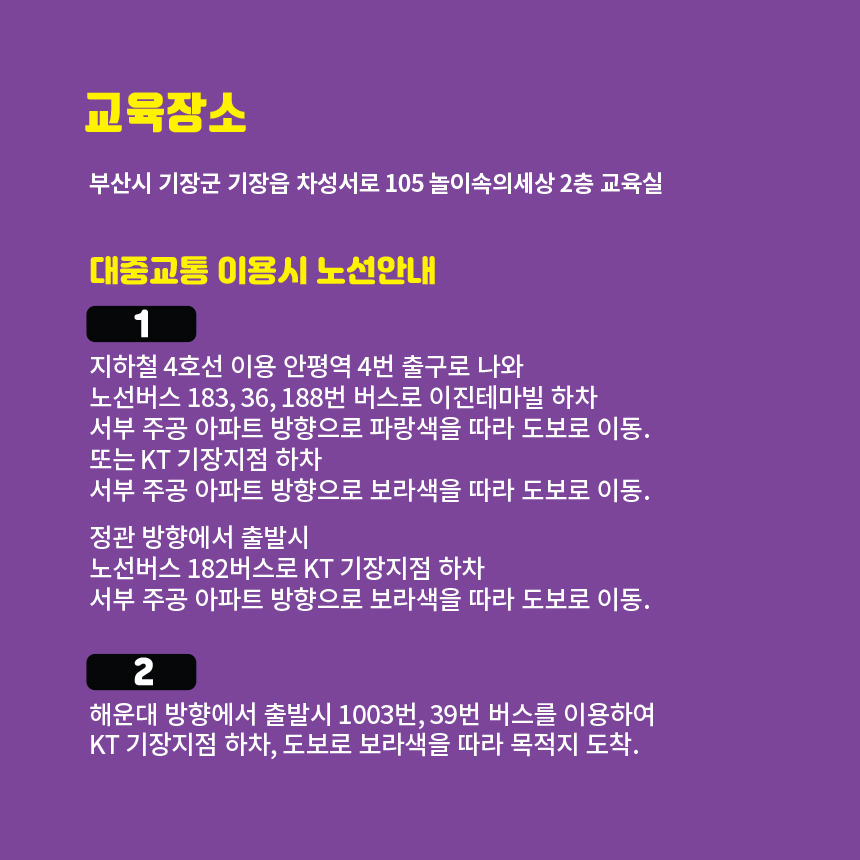 교육장소

부산시 기장군 기장읍 차성서로 105 놀이속의세상 2층 교육실

대중교통 이용시 노선안내

1

지하철 4호선 이용 안평역 4번 출구로 나와
노선버스 183, 36, 188번 버스로 이진테마빌 하차
서부 주공 아파트 방향으로 파랑색을 따라 도보로 이동.
또는 KT 기장지점 하차
서부 주공 아파트 방향으로 보라색을 따라 도보로 이동.

정관 방향에서 출발시
노선버스 182버스로 KT 기장지점 하차
서부 주공 아파트 방향으로 보라색을 따라 도보로 이동.

2

해운대 방향에서 출발시 1003번, 39번 버스를 이용하여
KT 기장지점 하차, 도보로 보라색을 따라 목적지 도착.